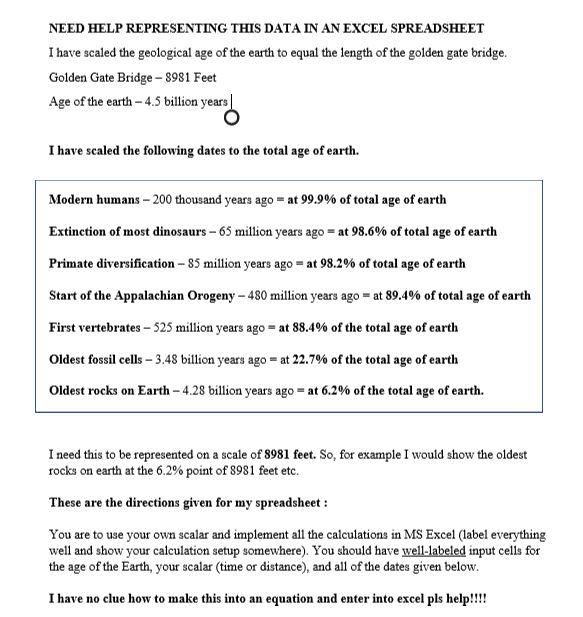 NEED HELP REPRESENTING THIS DATA IN AN EXCEL SPREADSHEET

I have scaled the geological age of the earth to equal the length of the golden gate bridge.

Golden Gate Bridge – 8981 Feet

Age of the earth – 4.5 billion years

I have scaled the following dates to the total age of earth.

Modern humans – 200 thousand years ago = at 99.9% of total age of earth

Extinction of most dinosaurs – 65 million years ago = at 98.6% of total age of earth

Primate diversification – 85 million years ago = at 98.2% of total age of earth

Start of the Appalachian Orogeny – 480 million years ago = at 89.4% of total age of earth

First vertebrates – 525 million years ago = at 88.4% of the total age of earth

Oldest fossil cells – 3.48 billion years ago = at 22.7% of the total age of earth

Oldest rocks on Earth – 4.28 billion years ago = at 6.2% of the total age of earth.

I need this to be represented on a scale of 8981 feet. So, for example I would show the oldest rocks on earth at the 6.2% point of 8981 feet etc.

These are the directions given for my spreadsheet :

You are to use your own scalar and implement all the calculations in MS Excel (label everything well and show your calculation setup somewhere). You should have well-labeled input cells for the age of the Earth, your scalar (time or distance), and all of the dates given below.

I have no clue how to make this into an equation and enter into excel pls help!!!!